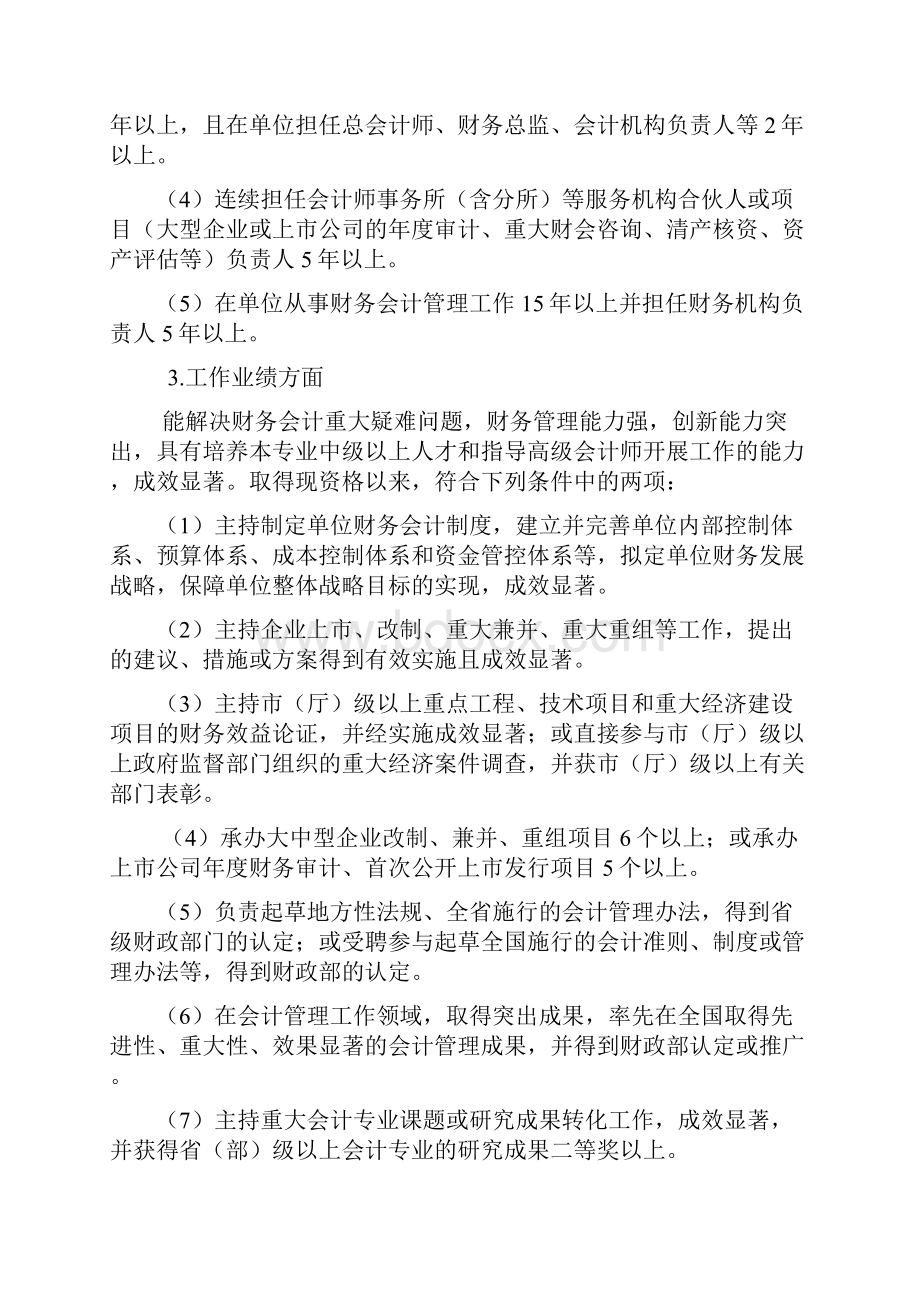 年以上，且在单位担任总会计师、财务总监、会计机构负责人等 2 年以上。

（4）连续担任会计师事务所（含分所）等服务机构合伙人或项目（大型企业或上市公司的年度审计、重大财会咨询、清产核资、资产评估等）负责人 5 年以上。

（5）在单位从事财务会计管理工作 15 年以上并担任财务机构负责人 5 年以上。

3.工作业绩方面

能解决财务会计重大疑难问题，财务管理能力强，创新能力突出，具有培养本专业中级以上人才和指导高级会计师开展工作的能力，成效显著。取得现资格以来，符合下列条件中的两项：

（1）主持制定单位财务会计制度，建立并完善单位内部控制体系、预算体系、成本控制体系和资金管控体系等，拟定单位财务发展战略，保障单位整体战略目标的实现，成效显著。

（2）主持企业上市、改制、重大兼并、重大重组等工作，提出的建议、措施或方案得到有效实施且成效显著。

（3）主持市（厅）级以上重点工程、技术项目和重大经济建设项目的财务效益论证，并经实施成效显著；或直接参与市（厅）级以上政府监督部门组织的重大经济案件调查，并获市（厅）级以上有关部门表彰。

（4）承办大中型企业改制、兼并、重组项目 6 个以上；或承办上市公司年度财务审计、首次公开上市发行项目 5 个以上。

（5）负责起草地方性法规、全省施行的会计管理办法，得到省级财政部门的认定；或受聘参与起草全国施行的会计准则、制度或管理办法等，得到财政部的认定。

（6）在会计管理工作领域，取得突出成果，率先在全国取得先进性、重大性、效果显著的会计管理成果，并得到财政部认定或推广。

（7）主持重大会计专业课题或研究成果转化工作，成效显著，并获得省（部）级以上会计专业的研究成果二等奖以上。